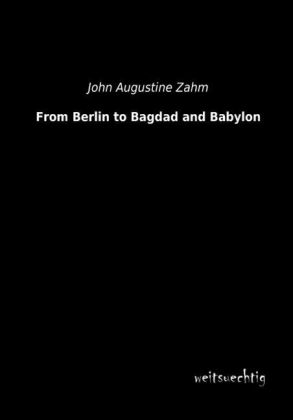 John Augustine Zahm

From Berlin to Bagdad and Babylon

weitsuechtig